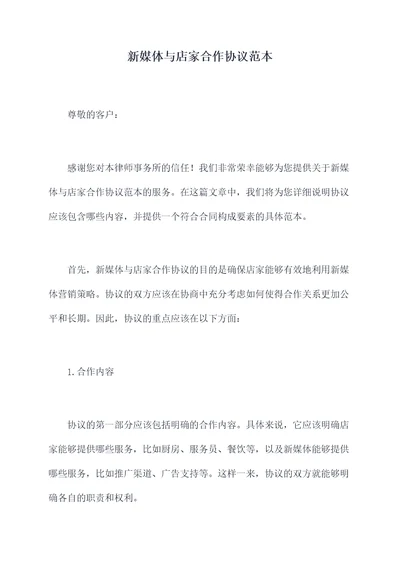 新媒体与店家合作协议范本

尊敬的客户：

感谢您对本律师事务所的信任！我们非常荣幸能够为您提供关于新媒体与店家合作协议范本的服务。在这篇文章中，我们将为您详细说明协议应该包含哪些内容，并提供一个符合合同构成要素的具体范本。

首先，新媒体与店家合作协议的目的是确保店家能够有效地利用新媒体营销策略。协议的双方应该在协商中充分考虑如何使得合作关系更加公平和长期。因此，协议的重点应该在以下方面：

1. 合作内容

协议的第一部分应该包括明确的合作内容。具体来说，它应该明确店家能够提供哪些服务，比如厨房、服务员、餐饮等，以及新媒体能够提供哪些服务，比如推广渠道、广告支持等。这样一来，协议的双方就能够明确各自的职责和权利。